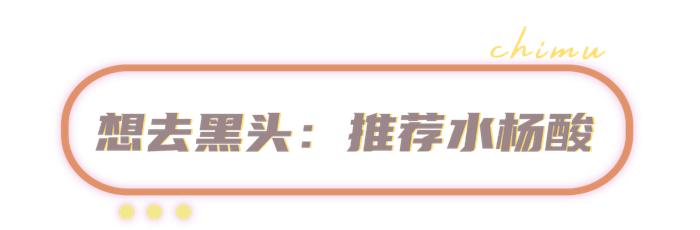 chimu

想去黑头：推荐水杨酸